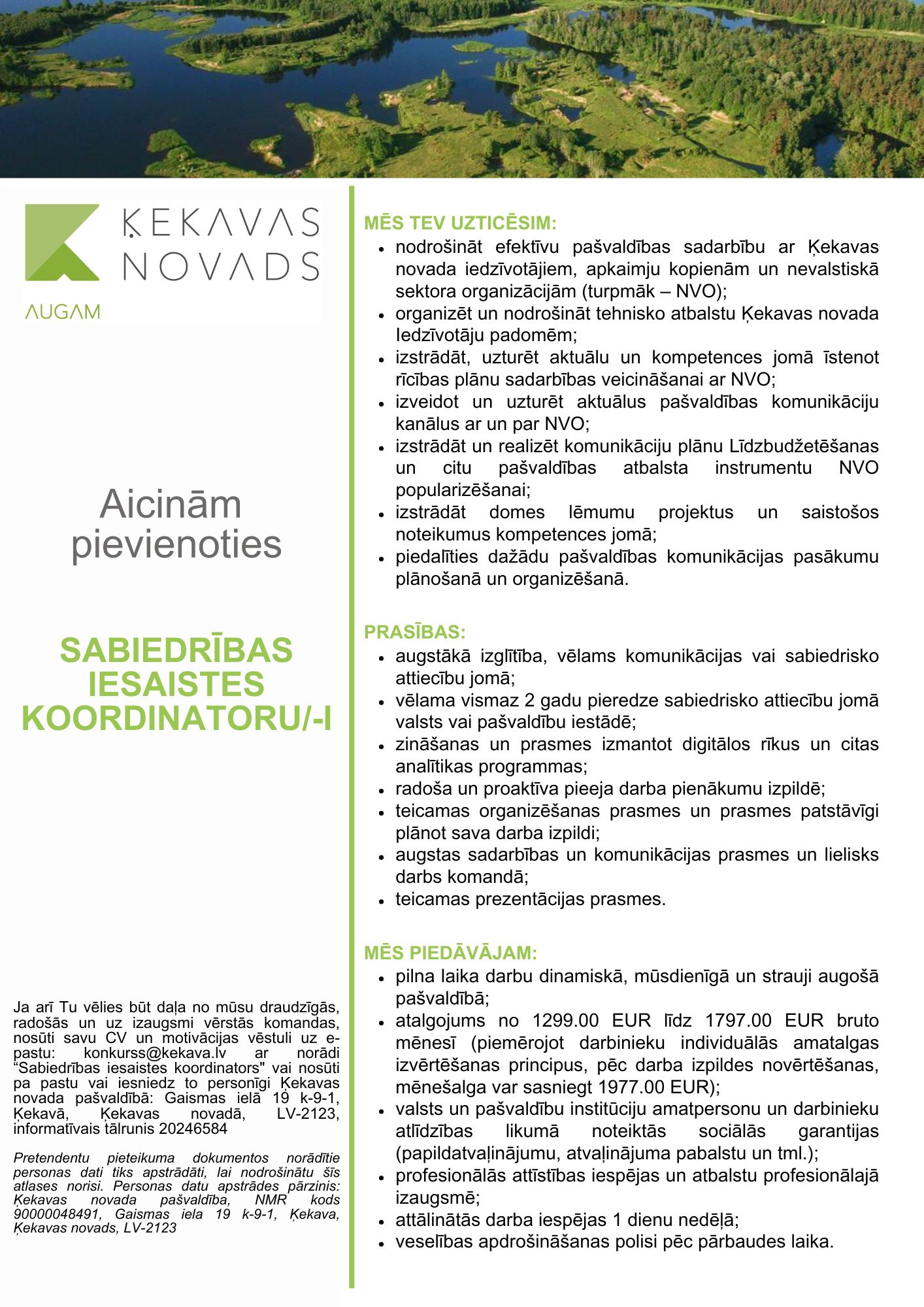 ĶEKAVAS NOVADS
AUGAM

Aicinām pievienoties

SABIEDRĪBAS IESAISTES KOORDINATORU/-I

Ja arī Tu vēlies būt daļa no mūsu draudzīgās, radošās un uz izaugsmi vērstās komandas, nosūti savu CV un motivācijas vēstuli uz e-pastu: konkurss@kekava.lv ar norādi “Sabiedrības iesaistes koordinators" vai nosūti pa pastu vai iesniedz to personīgi Ķekavas novada pašvaldībā: Gaismas ielā 19 k-9-1, Ķekavā, Ķekavas novadā, LV-2123, informatīvais tālrunis 20246584

Pretendentu pieteikuma dokumentos norādītie personas dati tiks apstrādāti, lai nodrošinātu šīs atlases norisi. Personas datu apstrādes pārzinis: Ķekavas novada pašvaldība, NMR kods 90000048491, Gaismas iela 19 k-9-1, Ķekava, Ķekavas novads, LV-2123

MĒS TEV UZTICĒSIM:
- nodrošināt efektīvu pašvaldības sadarbību ar Ķekavas novada iedzīvotājiem, apkaimju kopienām un nevalstiskā sektora organizācijām (turpmāk – NVO);
- organizēt un nodrošināt tehnisko atbalstu Ķekavas novada Iedzīvotāju padomēm;
- izstrādāt, uzturēt aktuālu un kompetences jomā īstenot rīcības plānu sadarbības veicināšanai ar NVO;
- izveidot un uzturēt aktuālus pašvaldības komunikāciju kanālus ar un par NVO;
- izstrādāt un realizēt komunikāciju plānu Līdzbudžetēšanas un citu pašvaldības atbalsta instrumentu NVO popularizēšanai;
- izstrādāt domes lēmumu projektus un saistošos noteikumus kompetences jomā;
- piedalīties dažādu pašvaldības komunikācijas pasākumu plānošanā un organizēšanā.

PRASĪBAS:
- augstākā izglītība, vēlams komunikācijas vai sabiedrisko attiecību jomā;
- vēlama vismaz 2 gadu pieredze sabiedrisko attiecību jomā valsts vai pašvaldību iestādē;
- zināšanas un prasmes izmantot digitālos rīkus un citas analītikas programmas;
- radoša un proaktīva pieeja darba pienākumu izpildē;
- teicamas organizēšanas prasmes un prasmes patstāvīgi plānot sava darba izpildi;
- augstas sadarbības un komunikācijas prasmes un lielisks darbs komandā;
- teicamas prezentācijas prasmes.

MĒS PIEDĀVĀJAM:
- pilna laika darbu dinamiskā, mūsdienīgā un strauji augošā pašvaldībā;
- atalgojums no 1299.00 EUR līdz 1797.00 EUR bruto mēnesī (piemērojot darbinieku individuālās amatalgas izvērtēšanas principus, pēc darba izpildes novērtēšanas, mēnešalga var sasniegt 1977.00 EUR);
- valsts un pašvaldību institūciju amatpersonu un darbinieku atlīdzības likumā noteiktās sociālās garantijas (papildatvaļinājumu, atvaļinājuma pabalstu un tml.);
- profesionālās attīstības iespējas un atbalstu profesionālajā izaugsmē;
- attālinātās darba iespējas 1 dienu nedēļā;
- veselības apdrošināšanas polisi pēc pārbaudes laika.